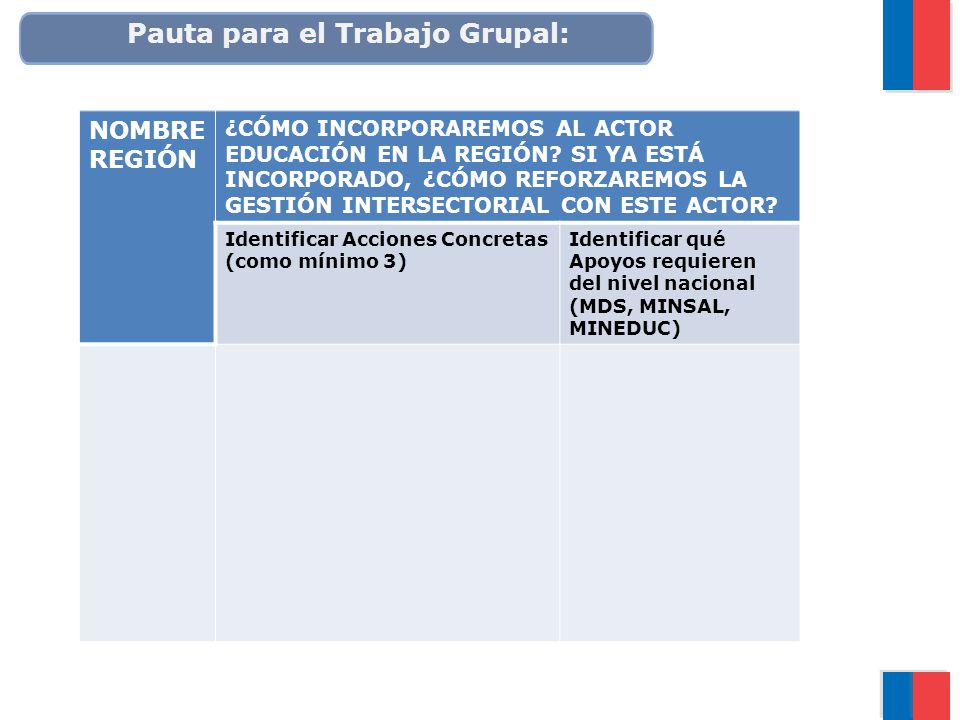 Pauta para el Trabajo Grupal:

| NOMBRE REGIÓN | ¿CÓMO INCORPORAREMOS AL ACTOR EDUCACIÓN EN LA REGIÓN? SI YA ESTÁ INCORPORADO, ¿CÓMO REFORZAREMOS LA GESTIÓN INTERSECTORIAL CON ESTE ACTOR? | |
|---|---|---|
| | Identificar Acciones Concretas (como mínimo 3) | Identificar qué Apoyos requieren del nivel nacional (MDS, MINSAL, MINEDUC) |
| | | |